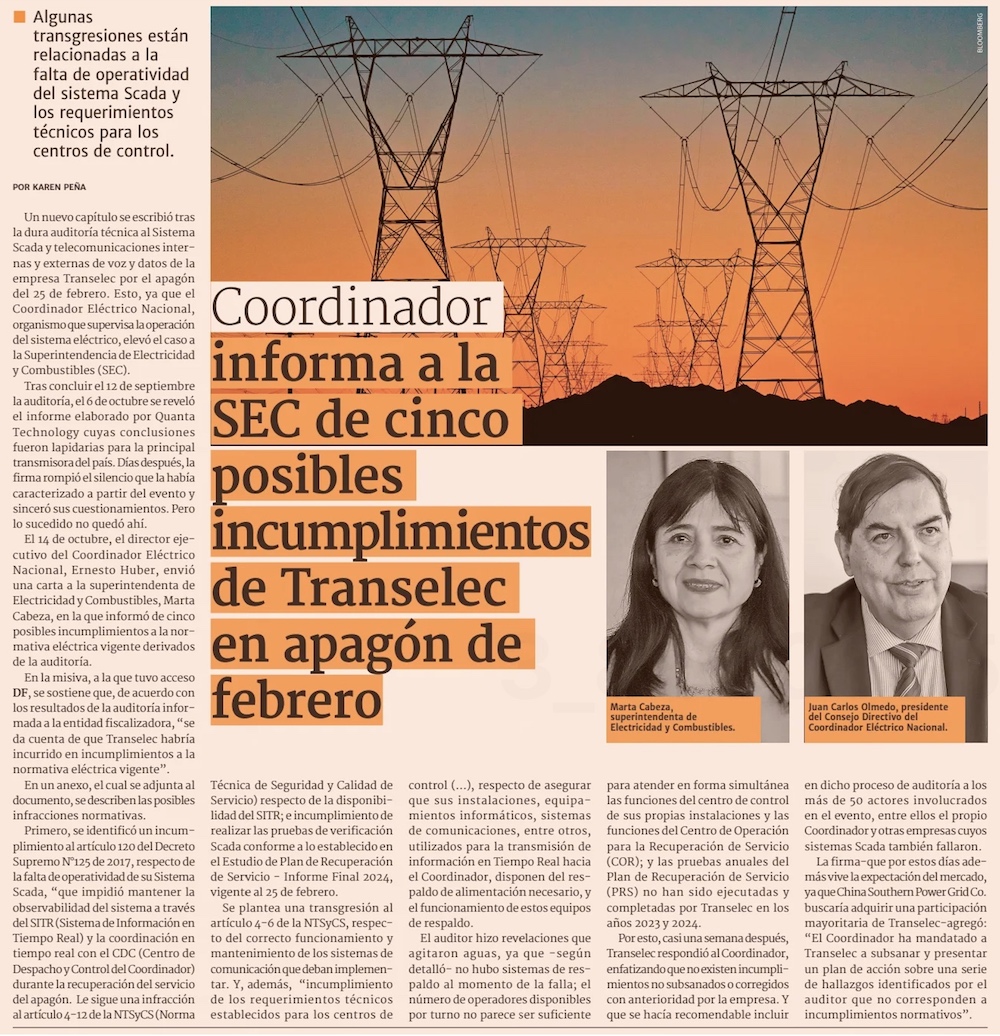 Algunas transgresiones están relacionadas a la falta de operatividad del sistema Scada y los requerimientos técnicos para los centros de control.

POR KAREN PEÑA

BLOOMBERG

Coordinador informa a la SEC de cinco posibles incumplimientos de Transelec en apagón de febrero

Marta Cabeza, superintendenta de Electricidad y Combustibles.

Juan Carlos Olmedo, presidente del Consejo Directivo del Coordinador Eléctrico Nacional.

Un nuevo capítulo se escribió tras la dura auditoría técnica al Sistema Scada y telecomunicaciones internas y externas de voz y datos de la empresa Transelec por el apagón del 25 de febrero. Esto, ya que el Coordinador Eléctrico Nacional, organismo que supervisa la operación del sistema eléctrico, elevó el caso a la Superintendencia de Electricidad y Combustibles (SEC).

Tras concluir el 12 de septiembre la auditoría, el 6 de octubre se reveló el informe elaborado por Quanta Technology cuyas conclusiones fueron lapidarias para la principal transmisora del país. Días después, la firma rompió el silencio que la había caracterizado a partir del evento y sinceró sus cuestionamientos. Pero lo sucedido no quedó ahí.

El 14 de octubre, el director ejecutivo del Coordinador Eléctrico Nacional, Ernesto Huber, envió una carta a la superintendenta de Electricidad y Combustibles, Marta Cabeza, en la que informó de cinco posibles incumplimientos a la normativa eléctrica vigente derivados de la auditoría.

En la misiva, a la que tuvo acceso DF, se sostiene que, de acuerdo con los resultados de la auditoría informada a la entidad fiscalizadora, “se da cuenta de que Transelec habría incurrido en incumplimientos a la normativa eléctrica vigente”.

En un anexo, el cual se adjunta al documento, se describen las posibles infracciones normativas.

Primero, se identificó un incumplimiento al artículo 120 del Decreto Supremo N°125 de 2017, respecto de la falta de operatividad de su Sistema Scada, “que impidió mantener la observabilidad del sistema a través del SITR (Sistema de Información en Tiempo Real) y la coordinación en tiempo real con el CDC (Centro de Despacho y Control del Coordinador) durante la recuperación del servicio del apagón. Le sigue una infracción al artículo 4-12 de la NTSyCS (Norma Técnica de Seguridad y Calidad de Servicio) respecto de la disponibilidad del SITR; e incumplimiento de realizar las pruebas de verificación Scada conforme a lo establecido en el Estudio de Plan de Recuperación de Servicio - Informe Final 2024, vigente al 25 de febrero.

Se plantea una transgresión al artículo 4-6 de la NTSyCS, respecto del correcto funcionamiento y mantenimiento de los sistemas de comunicación que deban implementar. Y, además, “incumplimiento de los requerimientos técnicos establecidos para los centros de control (...), respecto de asegurar que sus instalaciones, equipamientos informáticos, sistemas de comunicaciones, entre otros, utilizados para la transmisión de información en Tiempo Real hacia el Coordinador, disponen del respaldo de alimentación necesario, y el funcionamiento de estos equipos de respaldo.

El auditor hizo revelaciones que agitaron aguas, ya que -según detalló- no hubo sistemas de respaldo al momento de la falla; el número de operadores disponibles por turno no parece ser suficiente para atender en forma simultánea las funciones del centro de control de sus propias instalaciones y las funciones del Centro de Operación para la Recuperación de Servicio (COR); y las pruebas anuales del Plan de Recuperación de Servicio (PRS) no han sido ejecutadas y completadas por Transelec en los años 2023 y 2024.

Por esto, casi una semana después, Transelec respondió al Coordinador, enfatizando que no existen incumplimientos no subsanados o corregidos con anterioridad por la empresa. Y que se hacía recomendable incluir en dicho proceso de auditoría a los más de 50 actores involucrados en el evento, entre ellos el propio Coordinador y otras empresas cuyos sistemas Scada también fallaron.

La firma-que por estos días además vive la expectación del mercado, ya que China Southern Power Grid Co. buscaría adquirir una participación mayoritaria de Transelec-agregó: “El Coordinador ha mandatado a Transelec a subsanar y presentar un plan de acción sobre una serie de hallazgos identificados por el auditor que no corresponden a incumplimientos normativos”.